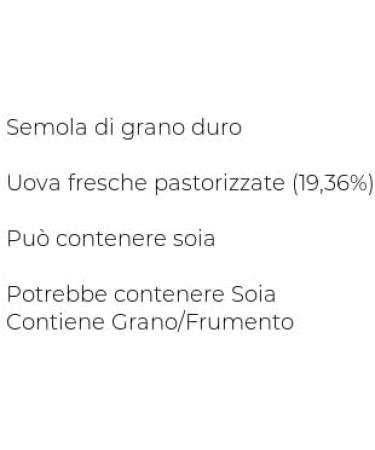 Semola di grano duro

Uova fresche pastorizzate (19,36%)

Può contenere soia

Potrebbe contenere Soia
Contiene Grano/Frumento